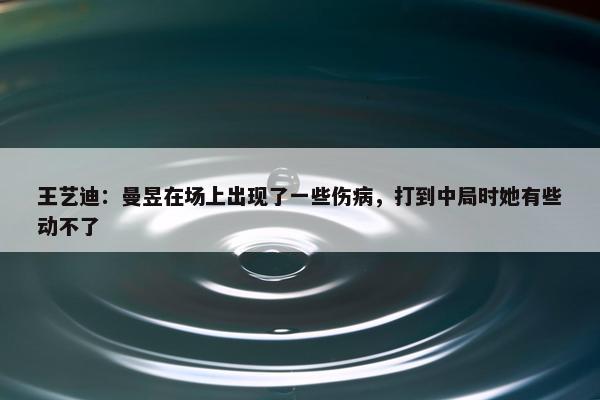 王艺迪：曼昱在场上出现了一些伤病，打到中局时她有些动不了